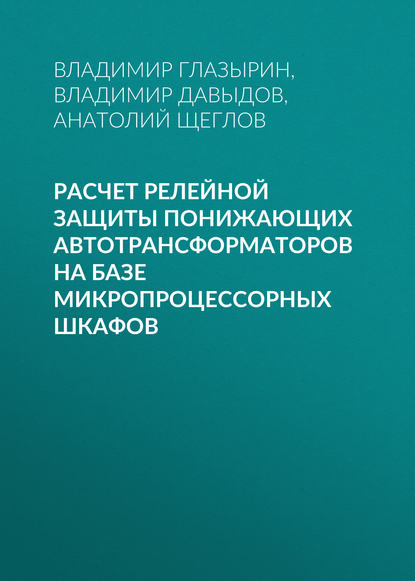 ВЛАДИМИР ГЛАЗЫРИН, ВЛАДИМИР ДАВЫДОВ, АНАТОЛИЙ ЩЕГЛОВ

РАСЧЕТ РЕЛЕЙНОЙ ЗАЩИТЫ ПОНИЖАЮЩИХ АВТОТРАНСФОРМАТОРОВ НА БАЗЕ МИКРОПРОЦЕССОРНЫХ ШКАФОВ